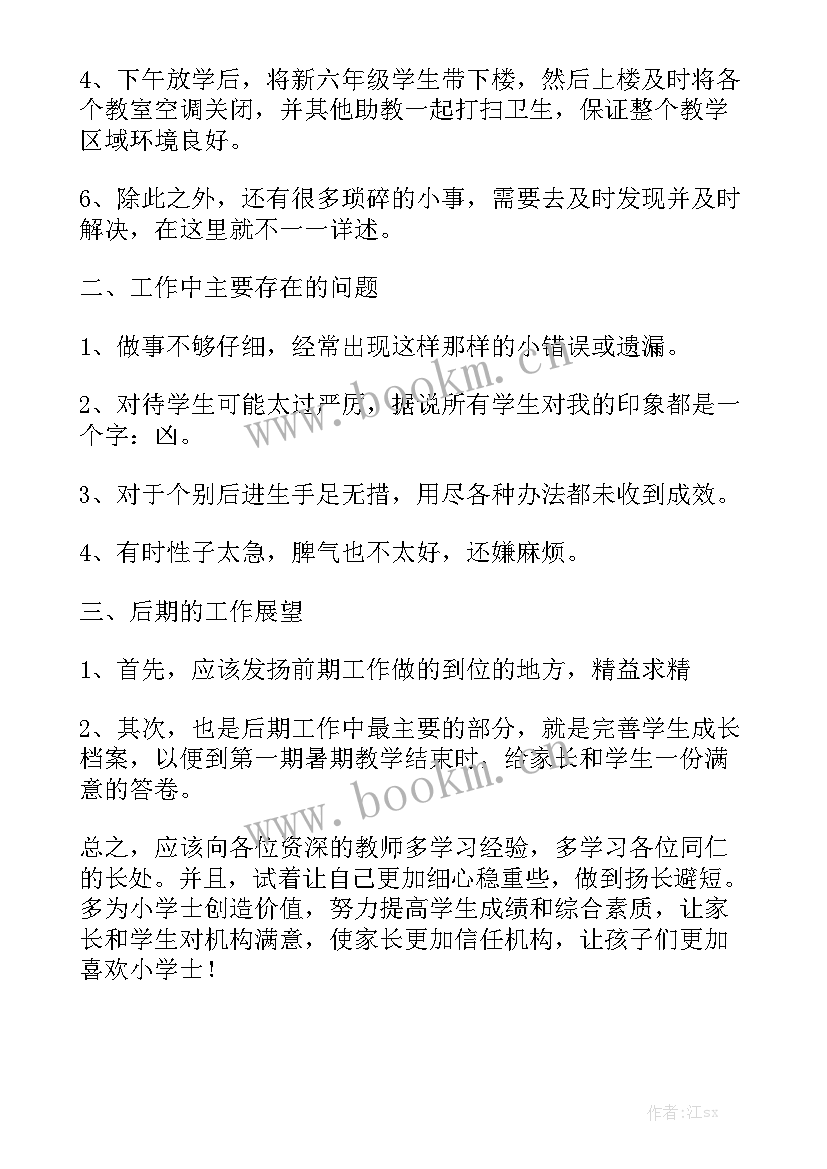 4、下午放学后，将新六年级学生带下楼，然后上楼及时将各个教室空调关闭，并其他助教一起打扫卫生，保证整个教学区域环境良好。

6、除此之外，还有很多琐碎的小事，需要去及时发现并及时解决，在这里就不一一详述。

二、工作中主要存在的问题

1、做事不够仔细，经常出现这样那样的小错误或遗漏。

2、对待学生可能太过严厉，据说所有学生对我的印象都是一个字：凶。

3、对于个别后进生手足无措，用尽各种办法都未收到成效。

4、有时性子太急，脾气也不太好，还嫌麻烦。

三、后期的工作展望

1、首先，应该发扬前期工作做的到位的地方，精益求精

2、其次，也是后期工作中最主要的部分，就是完善学生成长档案，以便到第一期暑期教学结束时，给家长和学生一份满意的答卷。

总之，应该向各位资深的教师多学习经验，多学习各位同仁的长处。并且，试着让自己更加细心稳重些，做到扬长避短。多为小学士创造价值，努力提高学生成绩和综合素质，让家长和学生对机构满意，使家长更加信任机构，让孩子们更加喜欢小学士！

www.bookm.com

www.bookm.com

作者:江sx